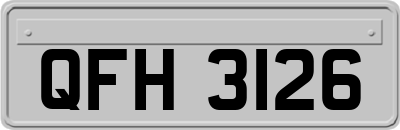 QFH 3126